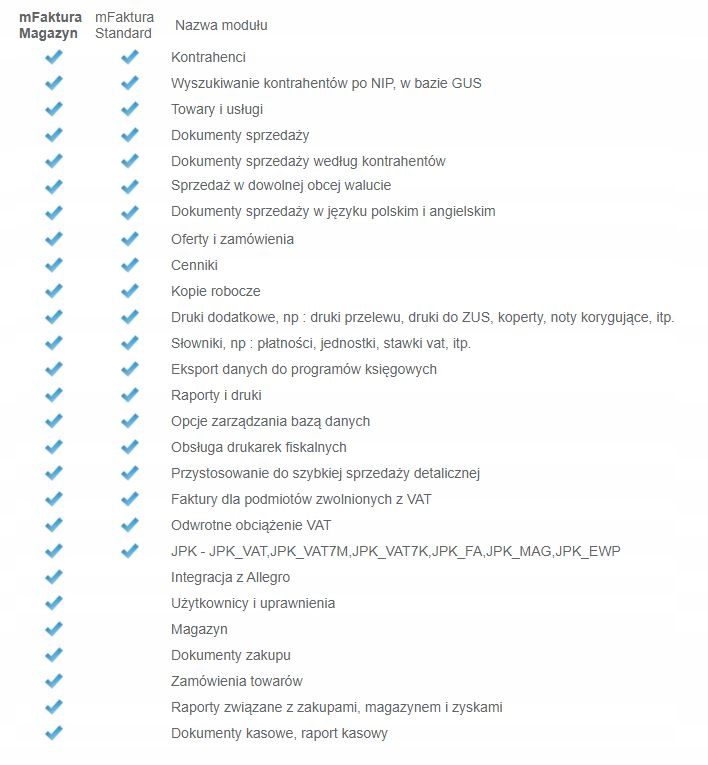 | mFaktura Magazyn | mFaktura Standard | Nazwa modułu |
|---|---|---|
| ✓ | ✓ | Kontrahenci |
| ✓ | ✓ | Wyszukiwanie kontrahentów po NIP, w bazie GUS |
| ✓ | ✓ | Towary i usługi |
| ✓ | ✓ | Dokumenty sprzedaży |
| ✓ | ✓ | Dokumenty sprzedaży według kontrahentów |
| ✓ | ✓ | Sprzedaż w dowolnej obcej walucie |
| ✓ | ✓ | Dokumenty sprzedaży w języku polskim i angielskim |
| ✓ | ✓ | Oferty i zamówienia |
| ✓ | ✓ | Cenniki |
| ✓ | ✓ | Kopie robocze |
| ✓ | ✓ | Druki dodatkowe, np : druki przelewu, druki do ZUS, koperty, noty korygujące, itp. |
| ✓ | ✓ | Słowniki, np : płatności, jednostki, stawki vat, itp. |
| ✓ | ✓ | Eksport danych do programów księgowych |
| ✓ | ✓ | Raporty i druki |
| ✓ | ✓ | Opcje zarządzania bazą danych |
| ✓ | ✓ | Obsługa drukarek fiskalnych |
| ✓ | ✓ | Przystosowanie do szybkiej sprzedaży detalicznej |
| ✓ | ✓ | Faktury dla podmiotów zwolnionych z VAT |
| ✓ | ✓ | Odwrotne obciążenie VAT |
| ✓ | ✓ | JPK - JPK_VAT,JPK_VAT7M,JPK_VAT7K,JPK_FA,JPK_MAG,JPK_EWP |
| ✓ | | Integracja z Allegro |
| ✓ | | Użytkownicy i uprawnienia |
| ✓ | | Magazyn |
| ✓ | | Dokumenty zakupu |
| ✓ | | Zamówienia towarów |
| ✓ | | Raporty związane z zakupami, magazynem i zyskami |
| ✓ | | Dokumenty kasowe, raport kasowy |